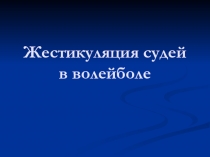 Жестикуляция судей в волейболе